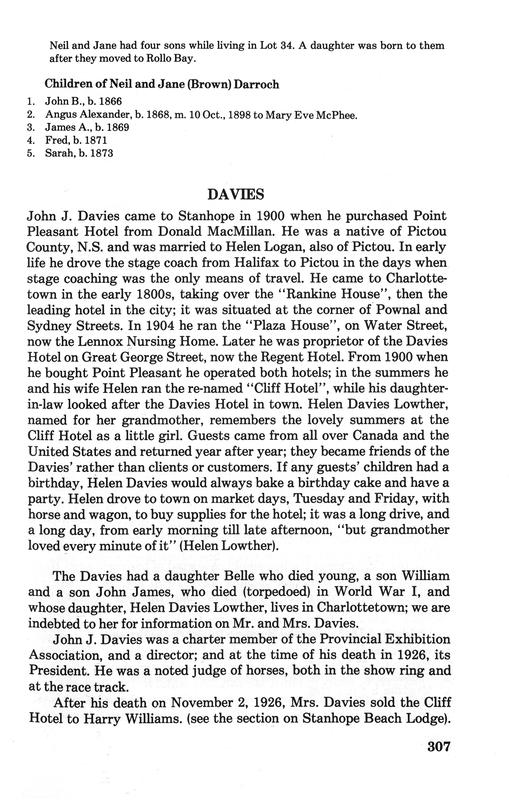 Neil and Jane had four sons while living in Lot 34. A daughter was born to them after they moved to Rollo Bay.

Children of Neil and Jane (Brown) Darroch

1. John B., b. 1866
2. Angus Alexander, b. 1868, m. 10 Oct., 1898 to Mary Eve McPhee.
3. James A., b. 1869
4. Fred, b. 1871
5. Sarah, b. 1873

DAVIES

John J. Davies came to Stanhope in 1900 when he purchased Point Pleasant Hotel from Donald MacMillan. He was a native of Pictou County, N.S. and was married to Helen Logan, also of Pictou. In early life he drove the stage coach from Halifax to Pictou in the days when stage coaching was the only means of travel. He came to Charlottetown in the early 1800s, taking over the "Rankine House", then the leading hotel in the city; it was situated at the corner of Pownal and Sydney Streets. In 1904 he ran the "Plaza House", on Water Street, now the Lennox Nursing Home. Later he was proprietor of the Davies Hotel on Great George Street, now the Regent Hotel. From 1900 when he bought Point Pleasant he operated both hotels; in the summers he and his wife Helen ran the re-named "Cliff Hotel", while his daughter-in-law looked after the Davies Hotel in town. Helen Davies Lowther, named for her grandmother, remembers the lovely summers at the Cliff Hotel as a little girl. Guests came from all over Canada and the United States and returned year after year; they became friends of the Davies' rather than clients or customers. If any guests' children had a birthday, Helen Davies would always bake a birthday cake and have a party. Helen drove to town on market days, Tuesday and Friday, with horse and wagon, to buy supplies for the hotel; it was a long drive, and a long day, from early morning till late afternoon, "but grandmother loved every minute of it" (Helen Lowther).

The Davies had a daughter Belle who died young, a son William and a son John James, who died (torpedoed) in World War I, and whose daughter, Helen Davies Lowther, lives in Charlottetown; we are indebted to her for information on Mr. and Mrs. Davies.

John J. Davies was a charter member of the Provincial Exhibition Association, and a director; and at the time of his death in 1926, its President. He was a noted judge of horses, both in the show ring and at the race track.

After his death on November 2, 1926, Mrs. Davies sold the Cliff Hotel to Harry Williams. (see the section on Stanhope Beach Lodge).

307